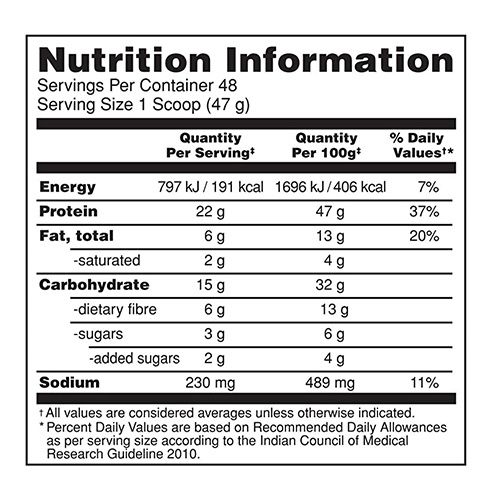 Nutrition Information
Servings Per Container 48
Serving Size 1 Scoop (47 g)

| | Quantity Per Serving‡ | Quantity Per 100g‡ | % Daily Values†* |
|---|---|---|---|
| Energy | 797 kJ / 191 kcal | 1696 kJ / 406 kcal | 7% |
| Protein | 22 g | 47 g | 37% |
| Fat, total | 6 g | 13 g | 20% |
| -saturated | 2 g | 4 g | |
| Carbohydrate | 15 g | 32 g | |
| -dietary fibre | 6 g | 13 g | |
| -sugars | 3 g | 6 g | |
| -added sugars | 2 g | 4 g | |
| Sodium | 230 mg | 489 mg | 11% |

† All values are considered averages unless otherwise indicated.
* Percent Daily Values are based on Recommended Daily Allowances as per serving size according to the Indian Council of Medical Research Guideline 2010.